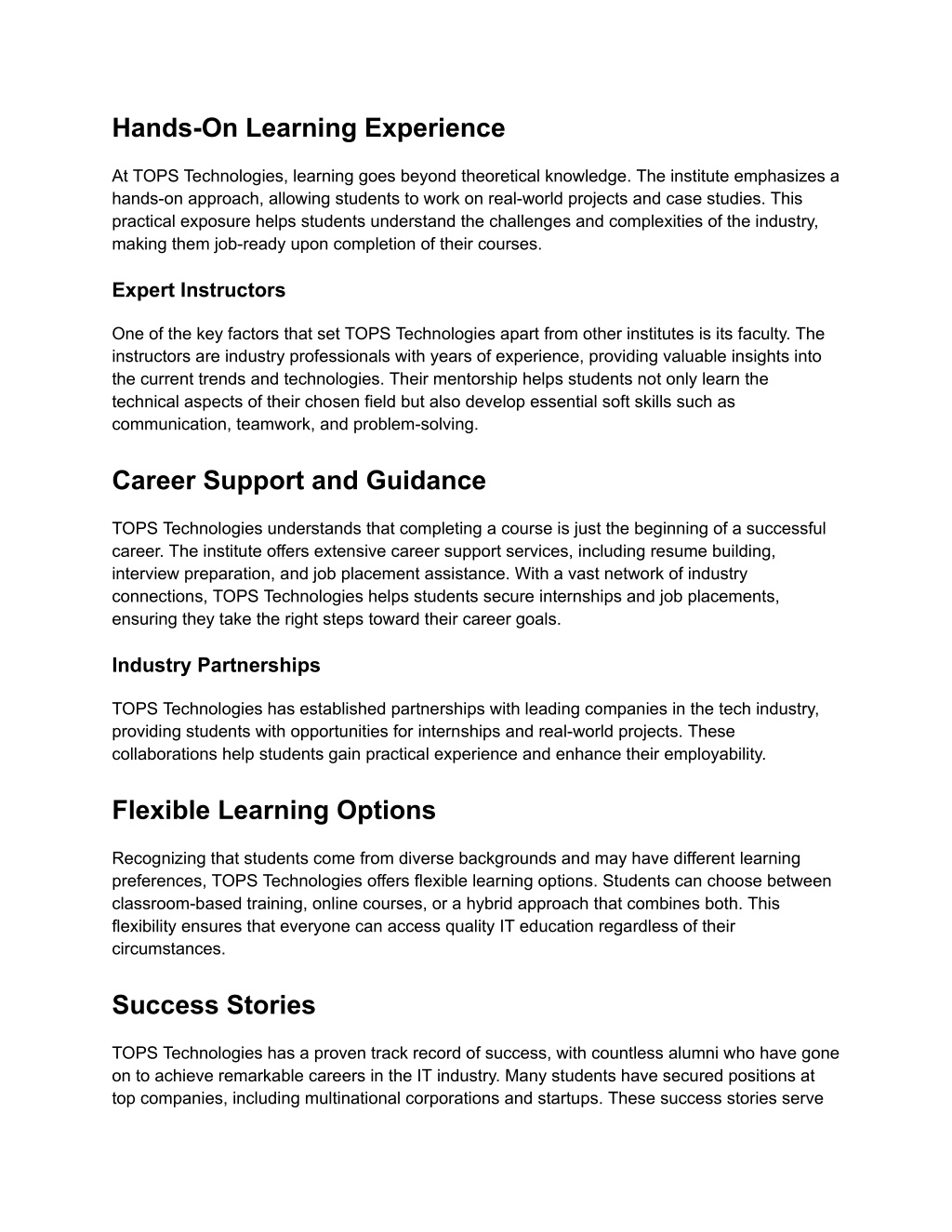 Hands-On Learning Experience

At TOPS Technologies, learning goes beyond theoretical knowledge. The institute emphasizes a hands-on approach, allowing students to work on real-world projects and case studies. This practical exposure helps students understand the challenges and complexities of the industry, making them job-ready upon completion of their courses.

Expert Instructors

One of the key factors that set TOPS Technologies apart from other institutes is its faculty. The instructors are industry professionals with years of experience, providing valuable insights into the current trends and technologies. Their mentorship helps students not only learn the technical aspects of their chosen field but also develop essential soft skills such as communication, teamwork, and problem-solving.

Career Support and Guidance

TOPS Technologies understands that completing a course is just the beginning of a successful career. The institute offers extensive career support services, including resume building, interview preparation, and job placement assistance. With a vast network of industry connections, TOPS Technologies helps students secure internships and job placements, ensuring they take the right steps toward their career goals.

Industry Partnerships

TOPS Technologies has established partnerships with leading companies in the tech industry, providing students with opportunities for internships and real-world projects. These collaborations help students gain practical experience and enhance their employability.

Flexible Learning Options

Recognizing that students come from diverse backgrounds and may have different learning preferences, TOPS Technologies offers flexible learning options. Students can choose between classroom-based training, online courses, or a hybrid approach that combines both. This flexibility ensures that everyone can access quality IT education regardless of their circumstances.

Success Stories

TOPS Technologies has a proven track record of success, with countless alumni who have gone on to achieve remarkable careers in the IT industry. Many students have secured positions at top companies, including multinational corporations and startups. These success stories serve